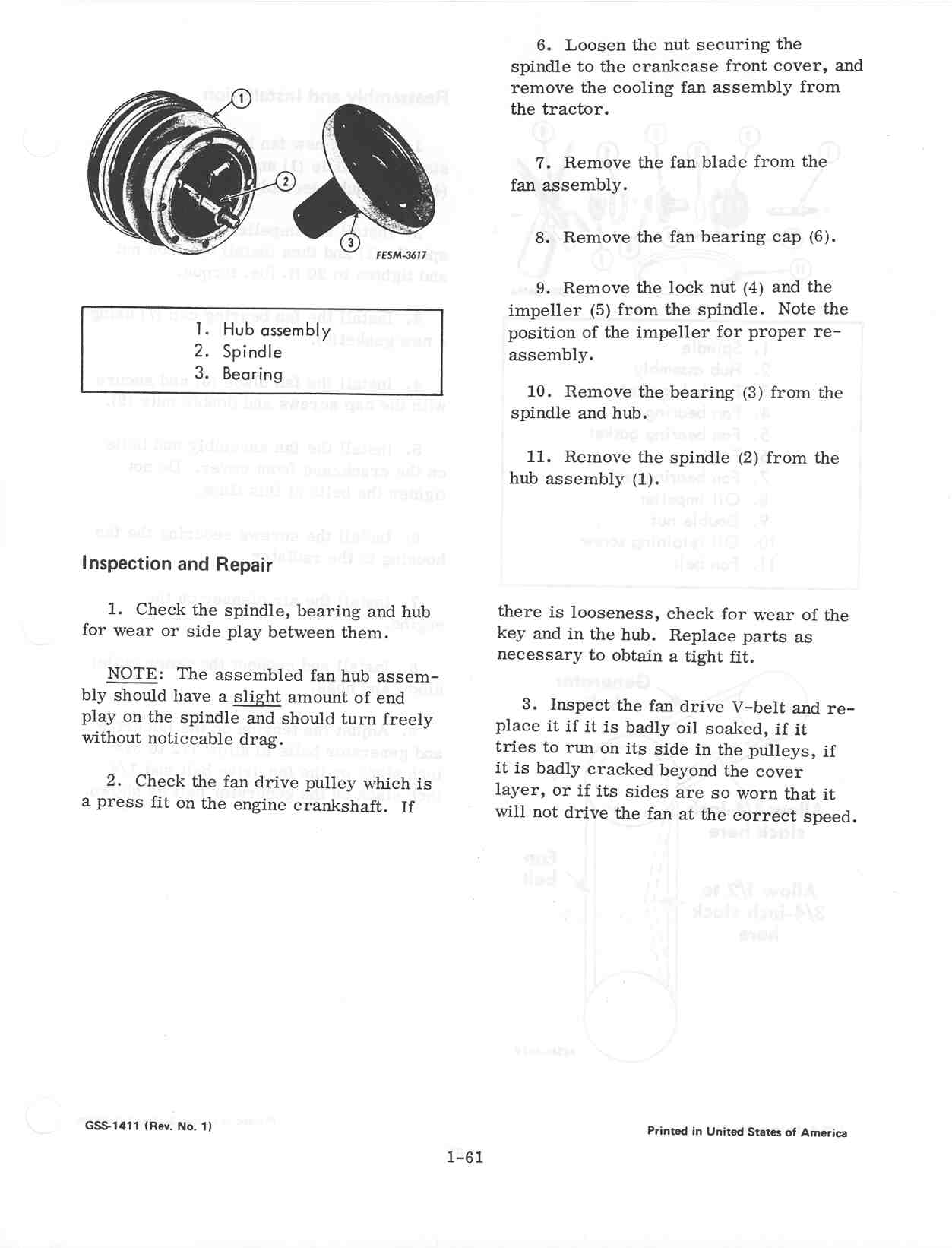 1

2

3

FESM-3617

1. Hub assembly
2. Spindle
3. Bearing

Inspection and Repair

1. Check the spindle, bearing and hub for wear or side play between them.

NOTE: The assembled fan hub assembly should have a slight amount of end play on the spindle and should turn freely without noticeable drag.

2. Check the fan drive pulley which is a press fit on the engine crankshaft. If

6. Loosen the nut securing the spindle to the crankcase front cover, and remove the cooling fan assembly from the tractor.

7. Remove the fan blade from the fan assembly.

8. Remove the fan bearing cap (6).

9. Remove the lock nut (4) and the impeller (5) from the spindle. Note the position of the impeller for proper reassembly.

10. Remove the bearing (3) from the spindle and hub.

11. Remove the spindle (2) from the hub assembly (1).

there is looseness, check for wear of the key and in the hub. Replace parts as necessary to obtain a tight fit.

3. Inspect the fan drive V-belt and replace it if it is badly oil soaked, if it tries to run on its side in the pulleys, if it is badly cracked beyond the cover layer, or if its sides are so worn that it will not drive the fan at the correct speed.

GSS-1411 (Rev. No. 1)

Printed in United States of America

1-61